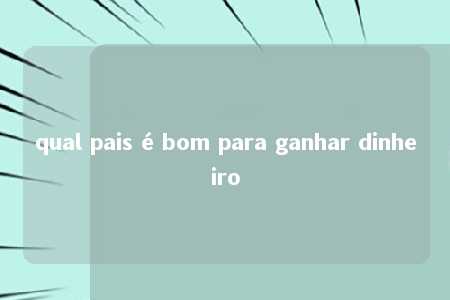 qual pais é bom para ganhar dinheiro